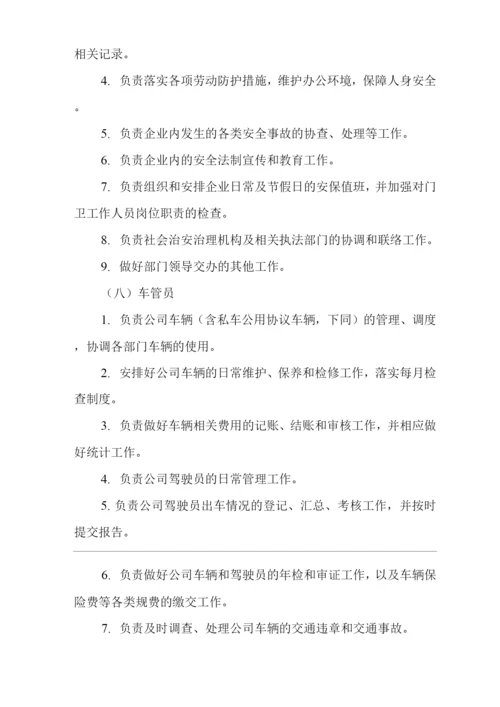 相关记录。

4. 负责落实各项劳动防护措施，维护办公环境，保障人身安全。

5. 负责企业内发生的各类安全事故的协查、处理等工作。

6. 负责企业内的安全法制宣传和教育工作。

7. 负责组织和安排企业日常及节假日的安保值班，并加强对门卫工作人员岗位职责的检查。

8. 负责社会治安治理机构及相关执法部门的协调和联络工作。

9. 做好部门领导交办的其他工作。

（八）车管员

1. 负责公司车辆（含私车公用协议车辆，下同）的管理、调度，协调各部门车辆的使用。

2. 安排好公司车辆的日常维护、保养和检修工作，落实每月检查制度。

3. 负责做好车辆相关费用的记账、结账和审核工作，并相应做好统计工作。

4. 负责公司驾驶员的日常管理工作。

5. 负责公司驾驶员出车情况的登记、汇总、考核工作，并按时提交报告。

6. 负责做好公司车辆和驾驶员的年检和审证工作，以及车辆保险费等各类规费的缴交工作。

7. 负责及时调查、处理公司车辆的交通违章和交通事故。